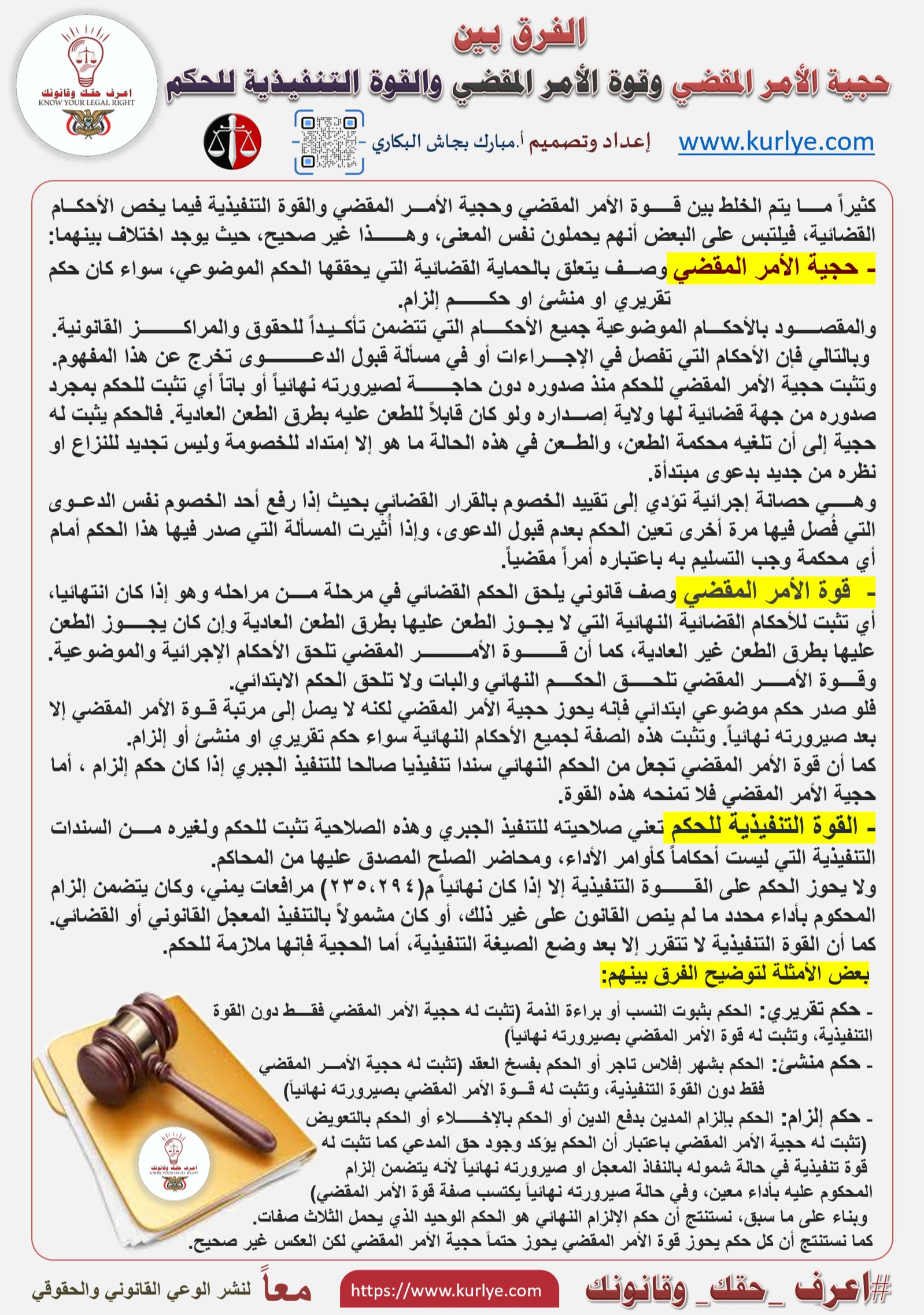 الفرق بين
حجية الأمر المقضي وقوة الأمر المقضي والقوة التنفيذية للحكم

اعرف حقك وقانونك
KNOW YOUR LEGAL RIGHT

www.kurlye.com إعداد وتصميم أ.مبارك بجاش البكاري

كثيراً ما يتم الخلط بين قوة الأمر المقضي وحجية الأمر المقضي والقوة التنفيذية فيما يخص الأحكام القضائية، فيلتبس على البعض أنهم يحملون نفس المعنى، وهذا غير صحيح، حيث يوجد اختلاف بينهما:

- حجية الأمر المقضي وصف يتعلق بالحماية القضائية التي يحققها الحكم الموضوعي، سواء كان حكم تقريري او منشئ او حكم إلزام.

والمقصود بالأحكام الموضوعية جميع الأحكام التي تتضمن تأكيداً للحقوق والمراكز القانونية. وبالتالي فإن الأحكام التي تفصل في الإجراءات أو في مسألة قبول الدعوى تخرج عن هذا المفهوم.
وتثبت حجية الأمر المقضي للحكم منذ صدوره دون حاجة لصيرورته نهائياً أو باتاً أي تثبت للحكم بمجرد صدوره من جهة قضائية لها ولاية إصداره ولو كان قابلاً للطعن عليه بطرق الطعن العادية. فالحكم يثبت له حجية إلى أن تلغيه محكمة الطعن، والطعن في هذه الحالة ما هو إلا إمتداد للخصومة وليس تجديد للنزاع او نظره من جديد بدعوى مبتدأة.
وهي حصانة إجرائية تؤدي إلى تقييد الخصوم بالقرار القضائي بحيث إذا رفع أحد الخصوم نفس الدعوى التي فُصل فيها مرة أخرى تعين الحكم بعدم قبول الدعوى، وإذا أُثيرت المسألة التي صدر فيها هذا الحكم أمام أي محكمة وجب التسليم به باعتباره أمراً مقضياً.

- قوة الأمر المقضي وصف قانوني يلحق الحكم القضائي في مرحلة من مراحله وهو إذا كان انتهائيا، أي تثبت للأحكام القضائية النهائية التي لا يجوز الطعن عليها بطرق الطعن العادية وإن كان يجوز الطعن عليها بطرق الطعن غير العادية، كما أن قوة الأمر المقضي تلحق الأحكام الإجرائية والموضوعية. وقوة الأمر المقضي تلحق الحكم النهائي والبات ولا تلحق الحكم الابتدائي.
فلو صدر حكم موضوعي ابتدائي فإنه يحوز حجية الأمر المقضي لكنه لا يصل إلى مرتبة قوة الأمر المقضي إلا بعد صيرورته نهائياً. وتثبت هذه الصفة لجميع الأحكام النهائية سواء حكم تقريري او منشئ أو إلزام.
كما أن قوة الأمر المقضي تجعل من الحكم النهائي سندا تنفيذيا صالحا للتنفيذ الجبري إذا كان حكم إلزام ، أما حجية الأمر المقضي فلا تمنحه هذه القوة.

- القوة التنفيذية للحكم تعني صلاحيته للتنفيذ الجبري وهذه الصلاحية تثبت للحكم ولغيره من السندات التنفيذية التي ليست أحكاماً كأوامر الأداء، ومحاضر الصلح المصدق عليها من المحاكم.
ولا يحوز الحكم على القوة التنفيذية إلا إذا كان نهائياً م(٢٣٥،٢٩٤) مرافعات يمني، وكان يتضمن إلزام المحكوم بأداء محدد ما لم ينص القانون على غير ذلك، أو كان مشمولاً بالتنفيذ المعجل القانوني أو القضائي.
كما أن القوة التنفيذية لا تتقرر إلا بعد وضع الصيغة التنفيذية، أما الحجية فإنها ملازمة للحكم.

بعض الأمثلة لتوضيح الفرق بينهم:
- حكم تقريري: الحكم بثبوت النسب أو براءة الذمة (تثبت له حجية الأمر المقضي فقط دون القوة التنفيذية، وتثبت له قوة الأمر المقضي بصيرورته نهائياً)
- حكم منشئ: الحكم بشهر إفلاس تاجر أو الحكم بفسخ العقد (تثبت له حجية الأمر المقضي فقط دون القوة التنفيذية، وتثبت له قوة الأمر المقضي بصيرورته نهائياً)
- حكم إلزام: الحكم بإلزام المدين بدفع الدين أو الحكم بالإخلاء أو الحكم بالتعويض (تثبت له حجية الأمر المقضي باعتبار أن الحكم يؤكد وجود حق المدعي كما تثبت له قوة تنفيذية في حالة شموله بالنفاذ المعجل او صيرورته نهائياً لأنه يتضمن إلزام المحكوم عليه بأداء معين، وفي حالة صيرورته نهائياً يكتسب صفة قوة الأمر المقضي)
وبناء على ما سبق، نستنتج أن حكم الإلزام النهائي هو الحكم الوحيد الذي يحمل الثلاث صفات.
كما نستنتج أن كل حكم يحوز قوة الأمر المقضي يحوز حتماً حجية الأمر المقضي لكن العكس غير صحيح.

اعرف حقك وقانونك
KNOW YOUR LEGAL RIGHT

#اعرف_حقك_وقانونك https://www.kurlye.com معاً لنشر الوعي القانوني والحقوقي